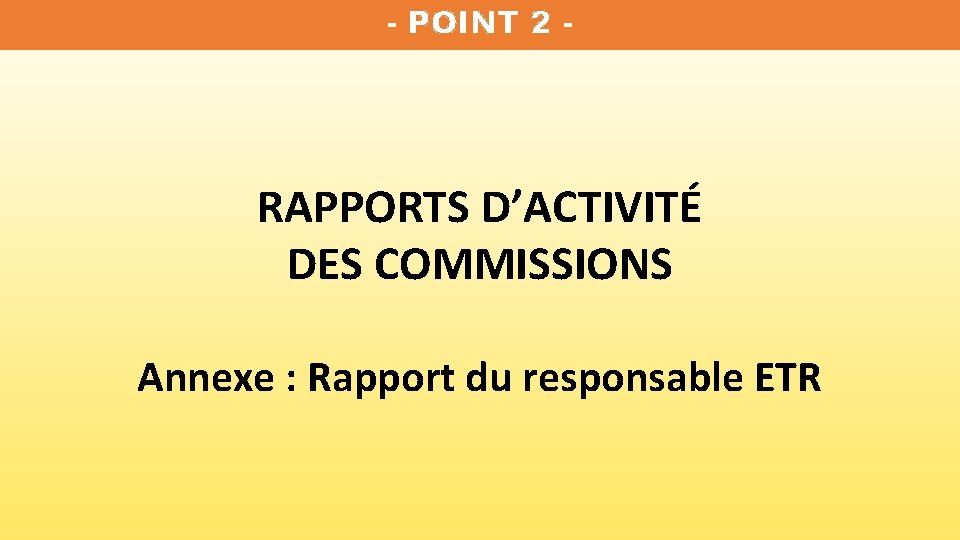 - POINT 2 -

RAPPORTS D'ACTIVITÉ
DES COMMISSIONS

Annexe : Rapport du responsable ETR